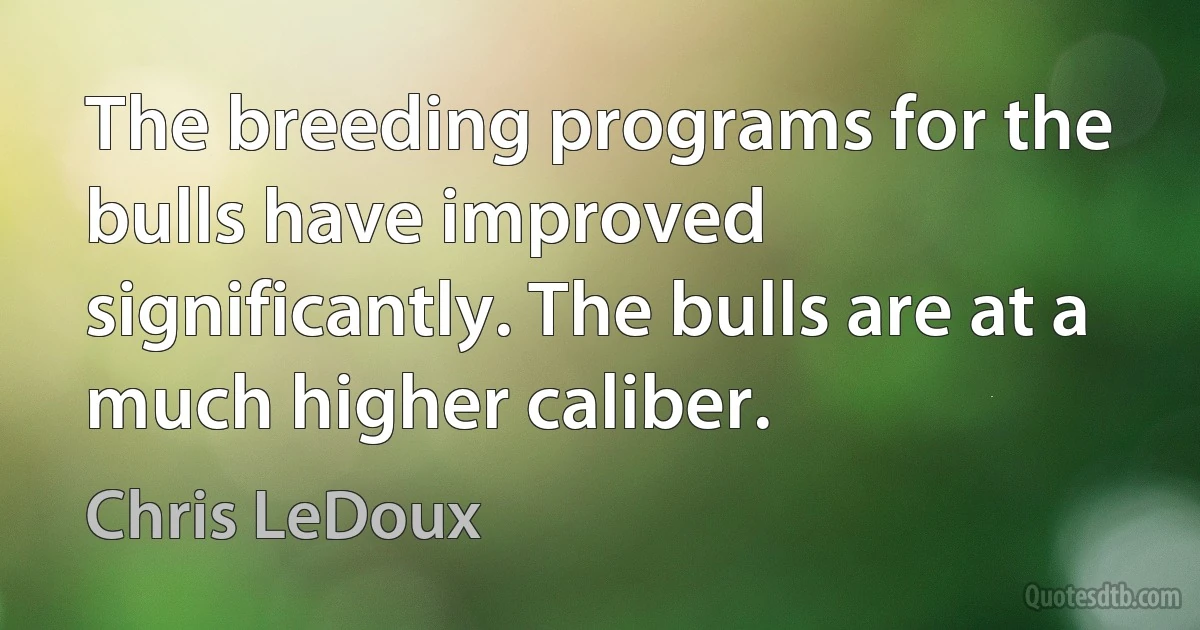 The breeding programs for the bulls have improved significantly. The bulls are at a much higher caliber.

Chris LeDoux

Quotesdtb.com